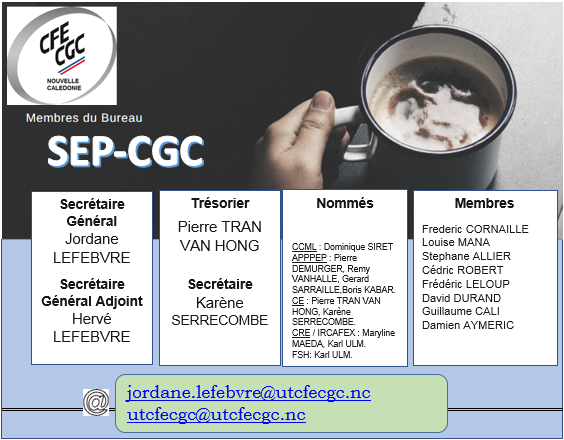 CFE CGC
NOUVELLE CALEDONIE

Membres du Bureau

SEP-CGC

Secrétaire Général
Jordane LEFEBVRE

Secrétaire Général Adjoint
Hervé LEFEBVRE

Trésorier
Pierre TRAN VAN HONG

Secrétaire
Karène SERRECOMBE

Nommés

CCML : Dominique SIRET
APPPEP : Pierre DEMURGER, Remy VANHALLE, Gerard SARRAILLE,Boris KABAR.
CE : Pierre TRAN VAN HONG, Karène SERRECOMBE.
CRE / IRCAFEX : Maryline MAEDA, Karl ULM.
FSH: Karl ULM.

Membres

Frederic CORNAILLE
Louise MANA
Stephane ALLIER
Cédric ROBERT
Frédéric LELOUP
David DURAND
Guillaume CALI
Damien AYMERIC

@

jordane.lefebvre@utcfecgc.nc
utcfecgc@utcfecgc.nc